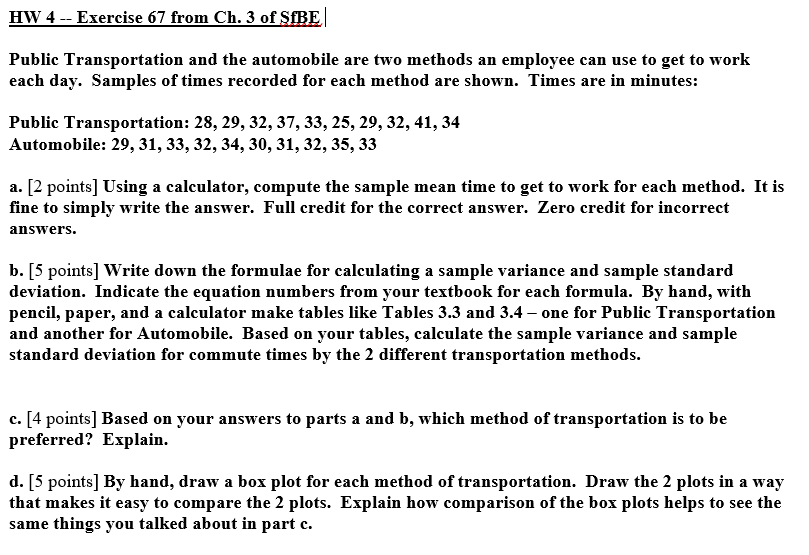 HW 4 -- Exercise 67 from Ch. 3 of SfBE

Public Transportation and the automobile are two methods an employee can use to get to work each day. Samples of times recorded for each method are shown. Times are in minutes:

Public Transportation: 28, 29, 32, 37, 33, 25, 29, 32, 41, 34
Automobile: 29, 31, 33, 32, 34, 30, 31, 32, 35, 33

a. [2 points] Using a calculator, compute the sample mean time to get to work for each method. It is fine to simply write the answer. Full credit for the correct answer. Zero credit for incorrect answers.

b. [5 points] Write down the formulae for calculating a sample variance and sample standard deviation. Indicate the equation numbers from your textbook for each formula. By hand, with pencil, paper, and a calculator make tables like Tables 3.3 and 3.4 – one for Public Transportation and another for Automobile. Based on your tables, calculate the sample variance and sample standard deviation for commute times by the 2 different transportation methods.

c. [4 points] Based on your answers to parts a and b, which method of transportation is to be preferred? Explain.

d. [5 points] By hand, draw a box plot for each method of transportation. Draw the 2 plots in a way that makes it easy to compare the 2 plots. Explain how comparison of the box plots helps to see the same things you talked about in part c.